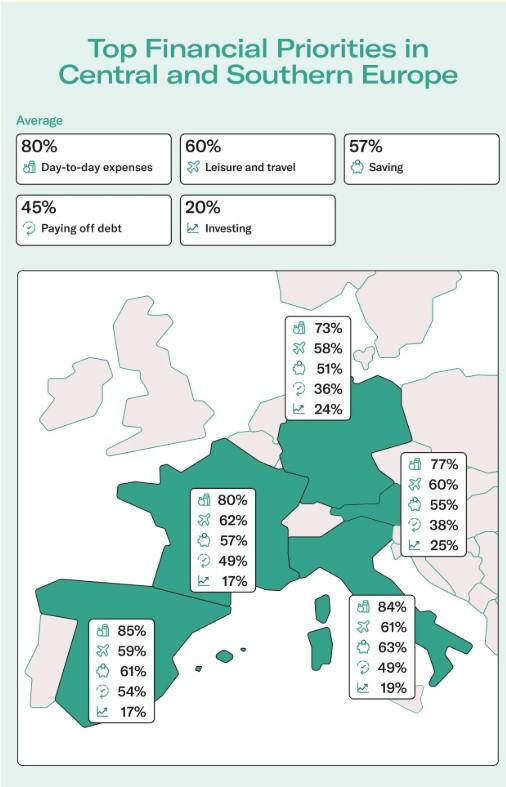 Top Financial Priorities in Central and Southern Europe

Average

80%
Day-to-day expenses

60%
Leisure and travel

57%
Saving

45%
Paying off debt

20%
Investing

73%
58%
51%
36%
24%

77%
60%
55%
38%
25%

80%
62%
57%
49%
17%

84%
61%
63%
49%
19%

85%
59%
61%
54%
17%